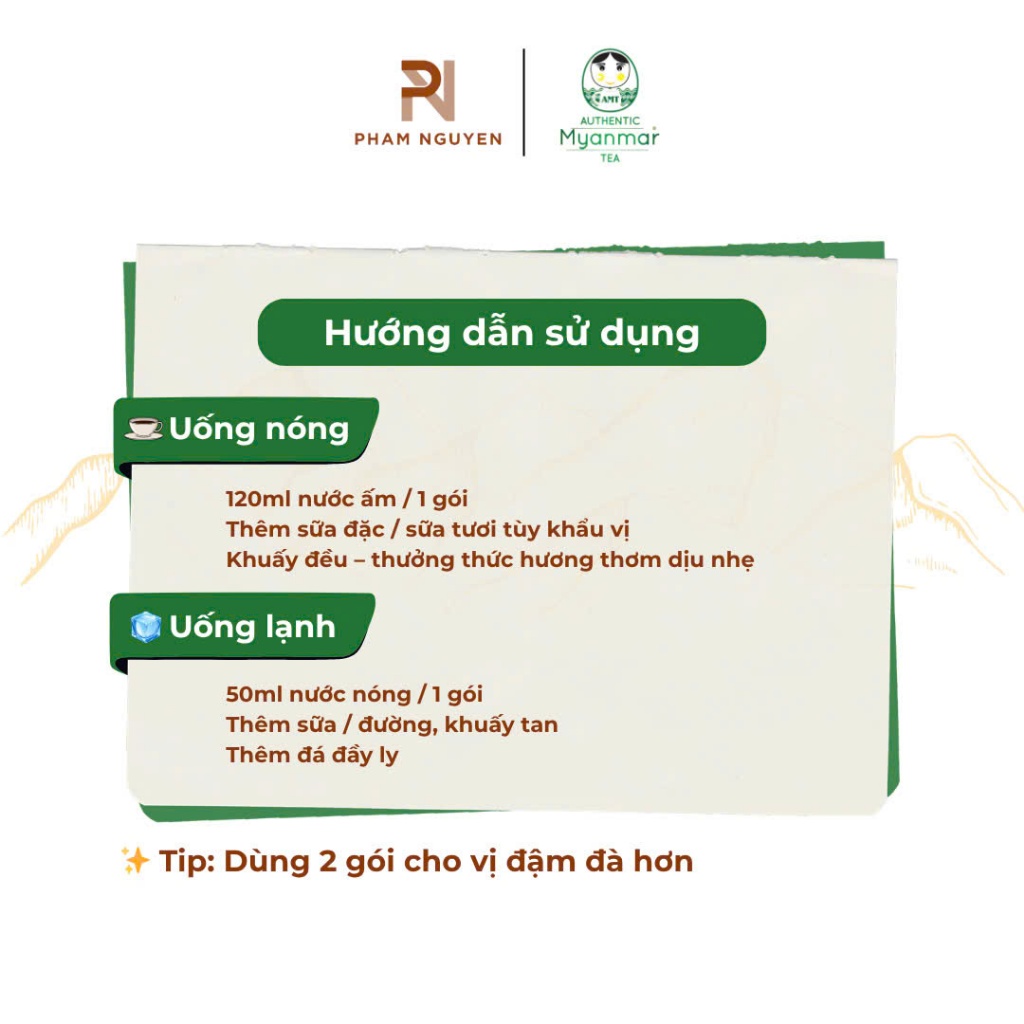 PN
PHAM NGUYEN

AMT
AUTHENTIC
Myanmar
TEA

Hướng dẫn sử dụng

☕ Uống nóng

120ml nước ấm / 1 gói
Thêm sữa đặc / sữa tươi tùy khẩu vị
Khuấy đều – thưởng thức hương thơm dịu nhẹ

🧊 Uống lạnh

50ml nước nóng / 1 gói
Thêm sữa / đường, khuấy tan
Thêm đá đầy ly

✨ Tip: Dùng 2 gói cho vị đậm đà hơn